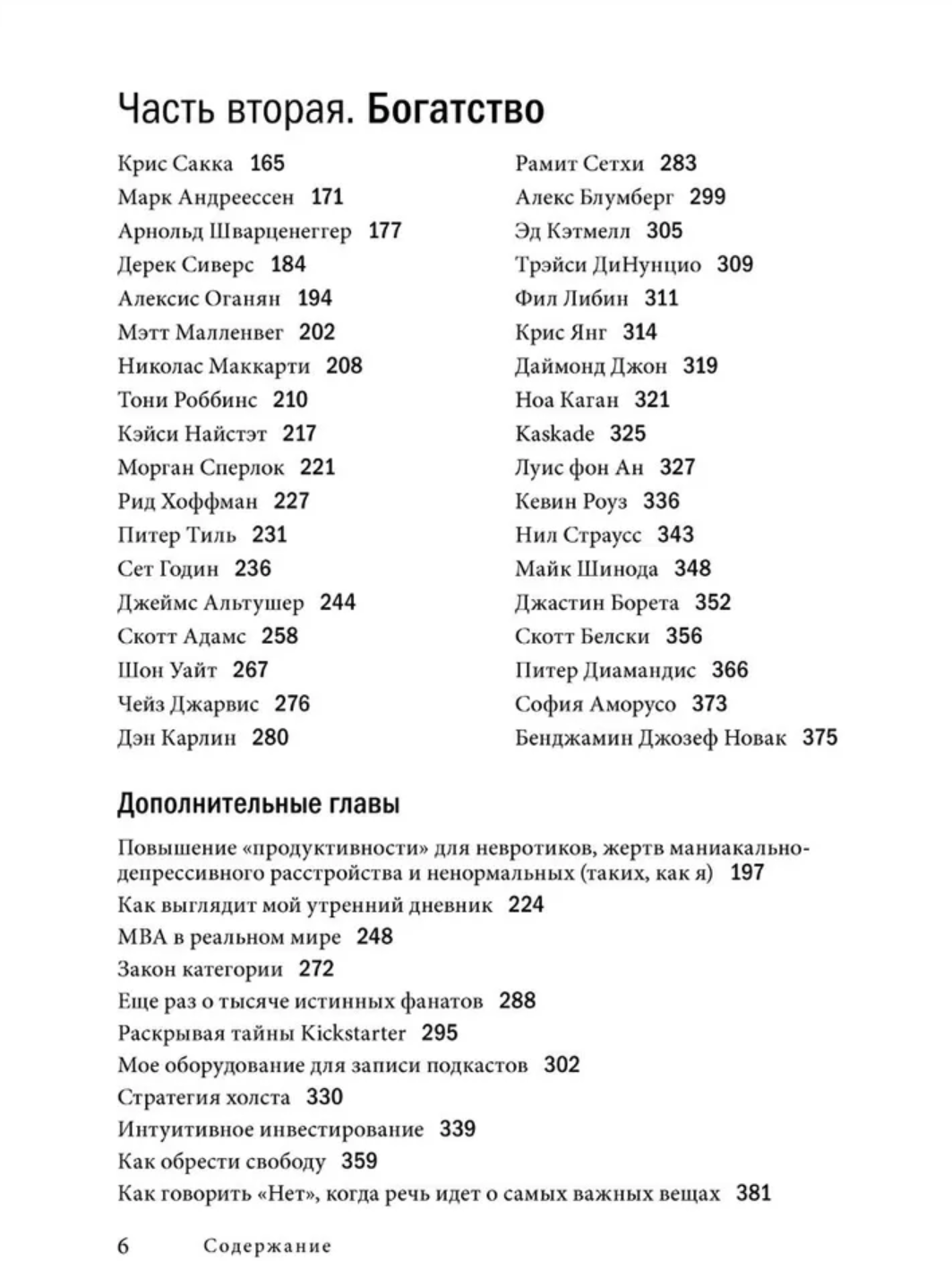 Часть вторая. Богатство

Крис Сакка 165
Марк Андреессен 171
Арнольд Шварценеггер 177
Дерек Сиверс 184
Алексис Оганян 194
Мэтт Малленвег 202
Николас Маккарти 208
Тони Роббинс 210
Кэйси Найстэт 217
Морган Сперлок 221
Рид Хоффман 227
Питер Тиль 231
Сет Годин 236
Джеймс Альтушер 244
Скотт Адамс 258
Шон Уайт 267
Чейз Джарвис 276
Дэн Карлин 280

Рамит Сетхи 283
Алекс Блумберг 299
Эд Кэтмелл 305
Трэйси ДиНунцио 309
Фил Либин 311
Крис Янг 314
Даймонд Джон 319
Ноа Каган 321
Kaskade 325
Луис фон Ан 327
Кевин Роуз 336
Нил Страусс 343
Майк Шинода 348
Джастин Борета 352
Скотт Белски 356
Питер Диамандис 366
София Аморусо 373
Бенджамин Джозеф Новак 375

Дополнительные главы

Повышение «продуктивности» для невротиков, жертв маниакально-депрессивного расстройства и ненормальных (таких, как я) 197
Как выглядит мой утренний дневник 224
MBA в реальном мире 248
Закон категории 272
Еще раз о тысяче истинных фанатов 288
Раскрывая тайны Kickstarter 295
Мое оборудование для записи подкастов 302
Стратегия холста 330
Интуитивное инвестирование 339
Как обрести свободу 359
Как говорить «Нет», когда речь идет о самых важных вещах 381

6 Содержание